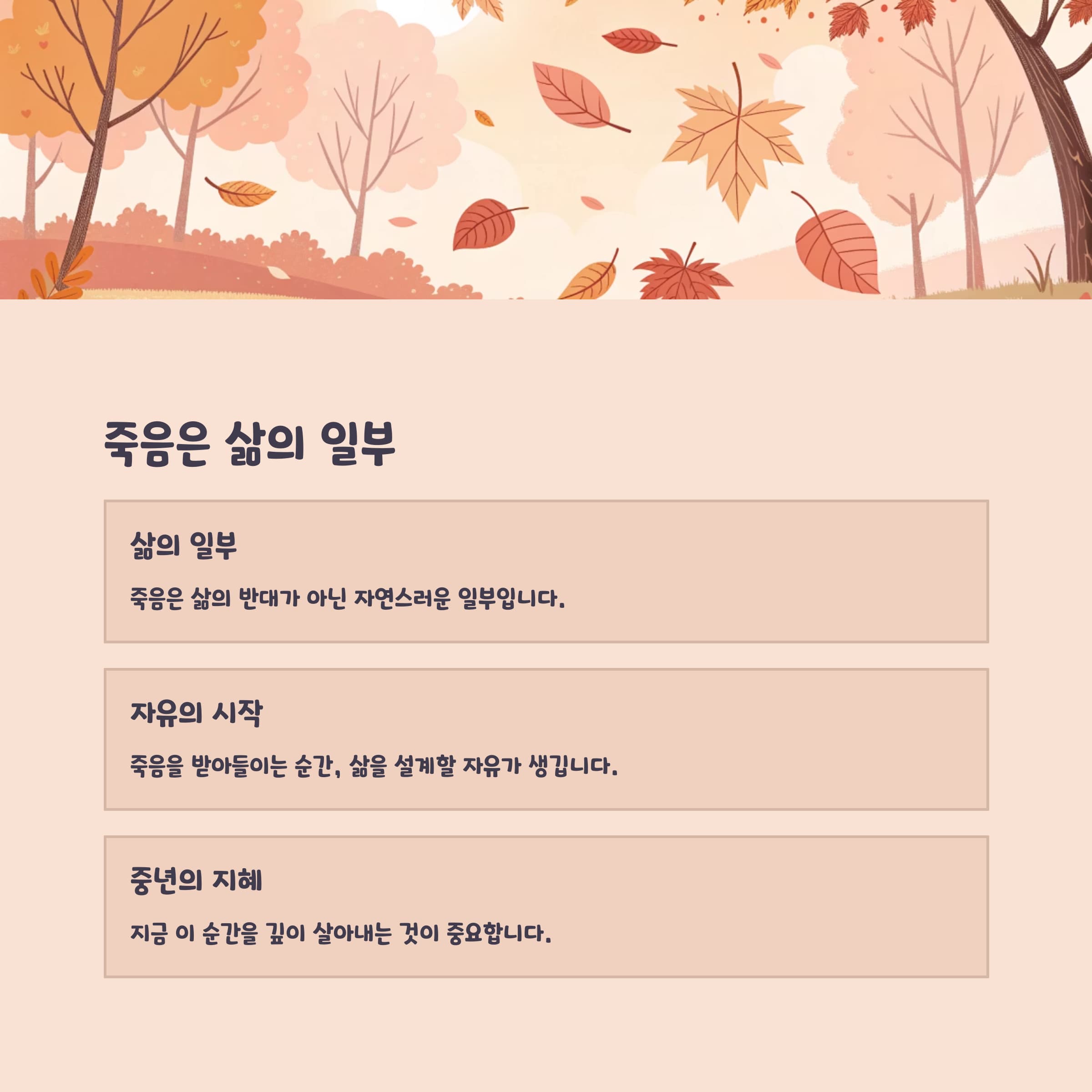 죽음은 삶의 일부

삶의 일부

죽음은 삶의 반대가 아닌 자연스러운 일부입니다.

자유의 시작

죽음을 받아들이는 순간, 삶을 설계할 자유가 생깁니다.

중년의 지혜

지금 이 순간을 깊이 살아내는 것이 중요합니다.